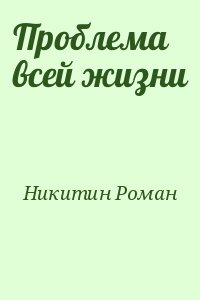 Проблема всей жизни

Никитин Роман